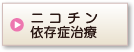 ニコチン
依存症治療